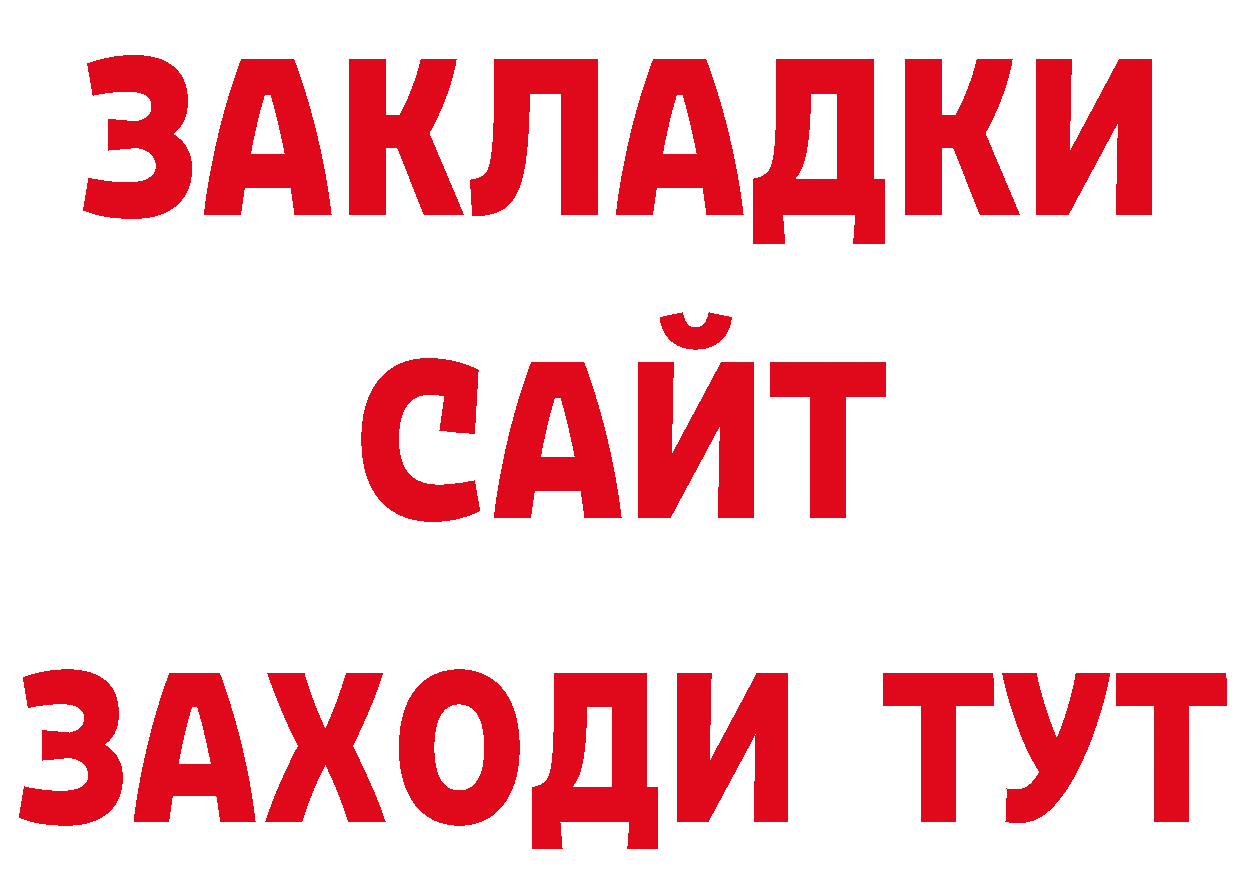 ЗАКЛАДКИ
САЙТ
ЗАХОДИ ТУТ